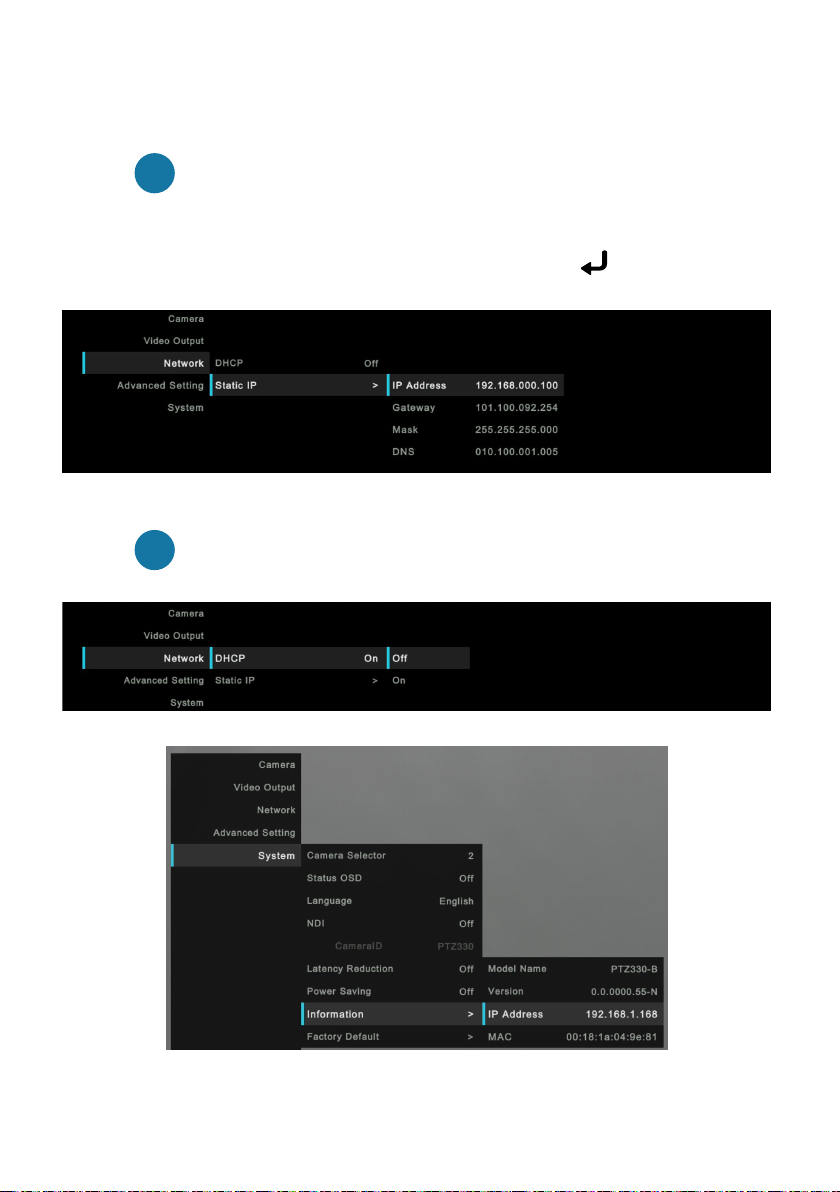 Camera
Video Output
Network
Advanced Setting
System

DHCP Off
Static IP >

IP Address 192.168.000.100
Gateway 101.100.092.254
Mask 255.255.255.000
DNS 010.100.001.005

Camera
Video Output
Network
Advanced Setting
System

DHCP On
Static IP >

Off
On

Camera
Video Output
Network
Advanced Setting
System

Camera Selector 2
Status OSD Off
Language English
NDI Off
CameraID PTZ330
Latency Reduction Off
Power Saving Off
Information >
Factory Default >

Model Name PTZ330-B
Version 0.0.0000.55-N
IP Address 192.168.1.168
MAC 00:18:1a:04:9e:81